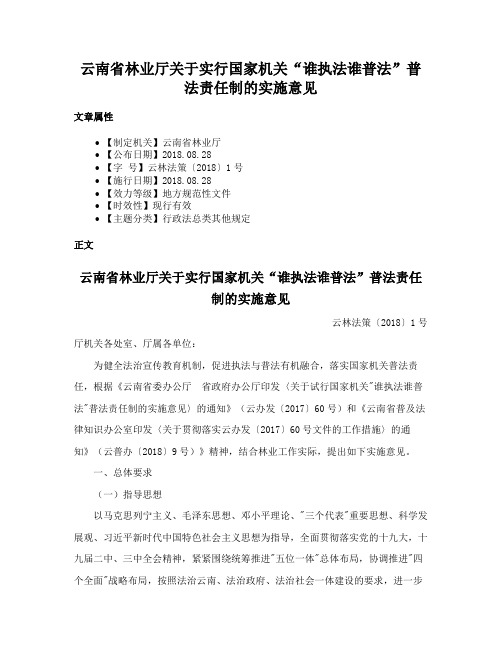 云南省林业厅关于实行国家机关“谁执法谁普法”普法责任制的实施意见

文章属性

• 【制定机关】云南省林业厅
• 【公布日期】2018.08.28
• 【字 号】云林法策〔2018〕1号
• 【施行日期】2018.08.28
• 【效力等级】地方规范性文件
• 【时效性】现行有效
• 【主题分类】行政法总类其他规定

正文

云南省林业厅关于实行国家机关“谁执法谁普法”普法责任制的实施意见

云林法策〔2018〕1号

厅机关各处室、厅属各单位：

为健全法治宣传教育机制，促进执法与普法有机融合，落实国家机关普法责任，根据《云南省委办公厅 省政府办公厅印发〈关于试行国家机关"谁执法谁普法"普法责任制的实施意见〉的通知》（云办发〔2017〕60号）和《云南省普及法律知识办公室印发〈关于贯彻落实云办发〔2017〕60号文件的工作措施〉的通知》（云普办〔2018〕9号）》精神，结合林业工作实际，提出如下实施意见。

一、总体要求

（一）指导思想

以马克思列宁主义、毛泽东思想、邓小平理论、"三个代表"重要思想、科学发展观、习近平新时代中国特色社会主义思想为指导，全面贯彻落实党的十九大，十九届二中、三中全会精神，紧紧围绕统筹推进"五位一体"总体布局，协调推进"四个全面"战略布局，按照法治云南、法治政府、法治社会一体建设的要求，进一步